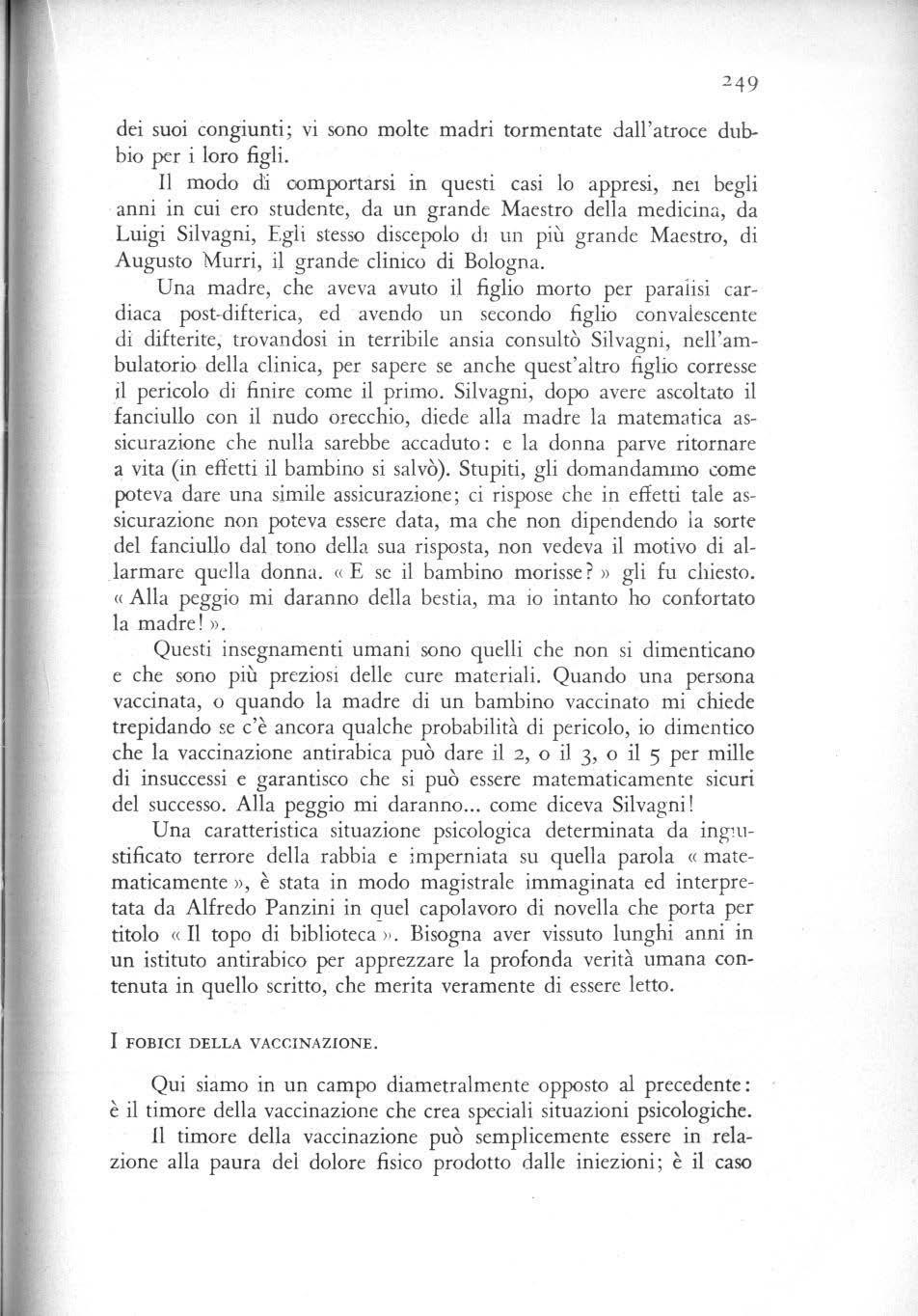 249

dei suoi congiunti; vi sono molte madri tormentate dall'atroce dubbio per i loro figli.

Il modo di comportarsi in questi casi lo appresi, nei begli anni in cui ero studente, da un grande Maestro della medicina, da Luigi Silvagni, Egli stesso discepolo di un più grande Maestro, di Augusto Murri, il grande clinico di Bologna.

Una madre, che aveva avuto il figlio morto per paralisi cardiaca post-difterica, ed avendo un secondo figlio convalescente di difterite, trovandosi in terribile ansia consultò Silvagni, nell'ambulatorio della clinica, per sapere se anche quest'altro figlio corresse il pericolo di finire come il primo. Silvagni, dopo avere ascoltato il fanciullo con il nudo orecchio, diede alla madre la matematica assicurazione che nulla sarebbe accaduto: e la donna parve ritornare a vita (in effetti il bambino si salvò). Stupiti, gli domandammo come poteva dare una simile assicurazione; ci rispose che in effetti tale assicurazione non poteva essere data, ma che non dipendendo la sorte del fanciullo dal tono della sua risposta, non vedeva il motivo di allarmare quella donna. « E se il bambino morisse? » gli fu chiesto. « Alla peggio mi daranno della bestia, ma io intanto ho confortato la madre! ».

Questi insegnamenti umani sono quelli che non si dimenticano e che sono più preziosi delle cure materiali. Quando una persona vaccinata, o quando la madre di un bambino vaccinato mi chiede trepidando se c'è ancora qualche probabilità di pericolo, io dimentico che la vaccinazione antirabica può dare il 2, o il 3, o il 5 per mille di insuccessi e garantisco che si può essere matematicamente sicuri del successo. Alla peggio mi daranno... come diceva Silvagni!

Una caratteristica situazione psicologica determinata da ingiustificato terrore della rabbia e imperniata su quella parola « matematicamente », è stata in modo magistrale immaginata ed interpretata da Alfredo Panzini in quel capolavoro di novella che porta per titolo « Il topo di biblioteca ». Bisogna aver vissuto lunghi anni in un istituto antirabico per apprezzare la profonda verità umana contenuta in quello scritto, che merita veramente di essere letto.

I FOBICI DELLA VACCINAZIONE.

Qui siamo in un campo diametralmente opposto al precedente: è il timore della vaccinazione che crea speciali situazioni psicologiche.

Il timore della vaccinazione può semplicemente essere in relazione alla paura del dolore fisico prodotto dalle iniezioni; è il caso